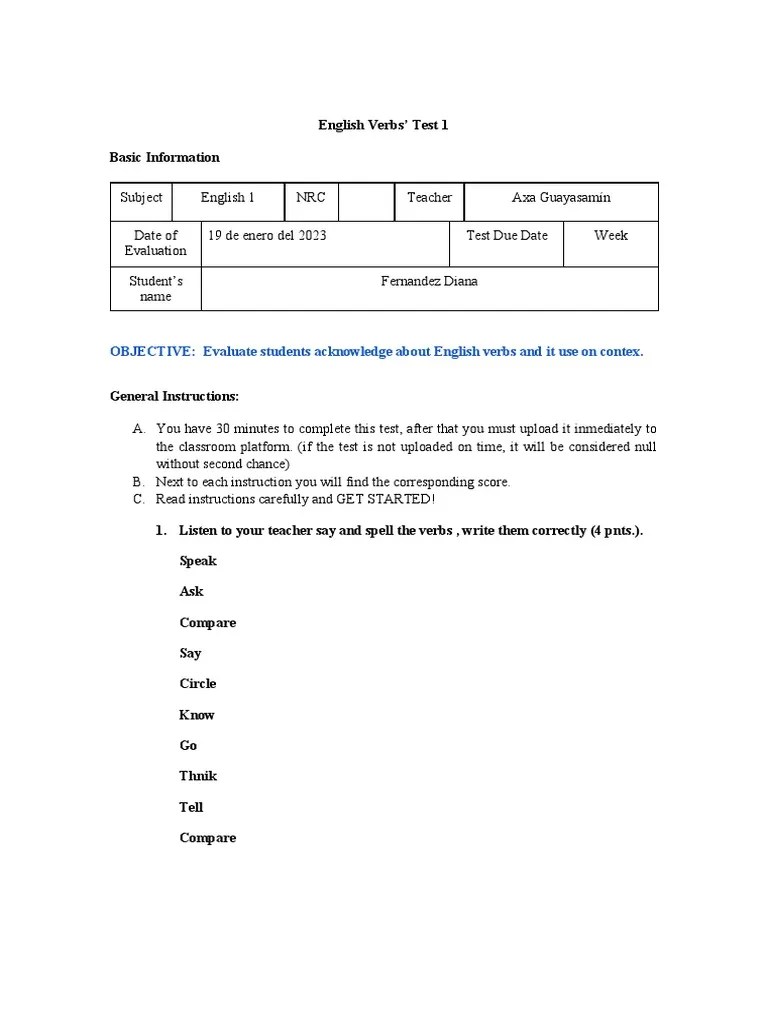 English Verbs' Test 1

Basic Information

| Subject | English 1 | NRC | | Teacher | Axa Guayasamin |
|---|---|---|---|---|---|
| Date of Evaluation | 19 de enero del 2023 | | | Test Due Date | Week |
| Student's name | Fernandez Diana | | | | |

OBJECTIVE: Evaluate students acknowledge about English verbs and it use on contex.

General Instructions:

A. You have 30 minutes to complete this test, after that you must upload it inmediately to the classroom platform. (if the test is not uploaded on time, it will be considered null without second chance)
B. Next to each instruction you will find the corresponding score.
C. Read instructions carefully and GET STARTED!

1. Listen to your teacher say and spell the verbs , write them correctly (4 pnts.).

Speak

Ask

Compare

Say

Circle

Know

Go

Thnik

Tell

Compare